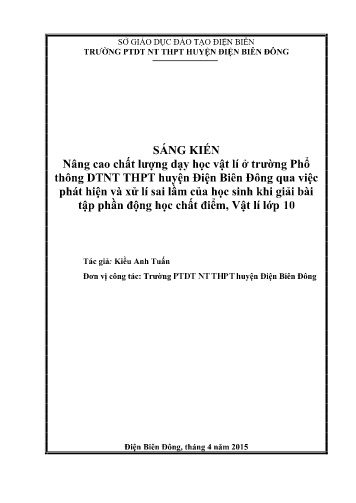 SỞ GIÁO DỤC ĐÀO TẠO ĐIỆN BIÊN
TRƯỜNG PTDT NT THPT HUYỆN ĐIỆN BIÊN ĐÔNG

SÁNG KIẾN
Nâng cao chất lượng dạy học vật lí ở trường Phổ thông DTNT THPT huyện Điện Biên Đông qua việc phát hiện và xử lí sai lầm của học sinh khi giải bài tập phần động học chất điểm, Vật lí lớp 10

Tác giả: Kiều Anh Tuấn

Đơn vị công tác: Trường PTDT NT THPT huyện Điện Biên Đông

Điện Biên Đông, tháng 4 năm 2015